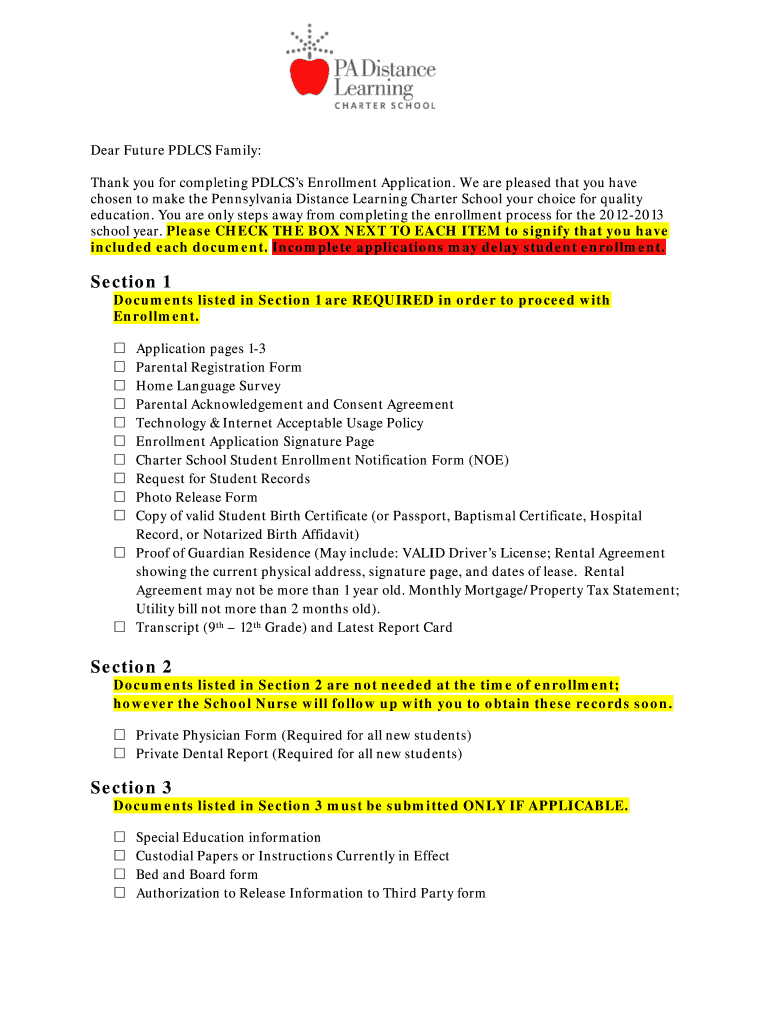 PA Distance Learning
CHARTER SCHOOL

Dear Future PDLCS Family:

Thank you for completing PDLCS's Enrollment Application. We are pleased that you have chosen to make the Pennsylvania Distance Learning Charter School your choice for quality education. You are only steps away from completing the enrollment process for the 2012-2013 school year. Please CHECK THE BOX NEXT TO EACH ITEM to signify that you have included each document. Incomplete applications may delay student enrollment.

Section 1
Documents listed in Section 1 are REQUIRED in order to proceed with Enrollment.

☐ Application pages 1-3
☐ Parental Registration Form
☐ Home Language Survey
☐ Parental Acknowledgement and Consent Agreement
☐ Technology & Internet Acceptable Usage Policy
☐ Enrollment Application Signature Page
☐ Charter School Student Enrollment Notification Form (NOE)
☐ Request for Student Records
☐ Photo Release Form
☐ Copy of valid Student Birth Certificate (or Passport, Baptismal Certificate, Hospital Record, or Notarized Birth Affidavit)
☐ Proof of Guardian Residence (May include: VALID Driver's License; Rental Agreement showing the current physical address, signature page, and dates of lease. Rental Agreement may not be more than 1 year old. Monthly Mortgage/Property Tax Statement; Utility bill not more than 2 months old).
☐ Transcript ($9^{th}$ – $12^{th}$ Grade) and Latest Report Card

Section 2
Documents listed in Section 2 are not needed at the time of enrollment; however the School Nurse will follow up with you to obtain these records soon.

☐ Private Physician Form (Required for all new students)
☐ Private Dental Report (Required for all new students)

Section 3
Documents listed in Section 3 must be submitted ONLY IF APPLICABLE.

☐ Special Education information
☐ Custodial Papers or Instructions Currently in Effect
☐ Bed and Board form
☐ Authorization to Release Information to Third Party form